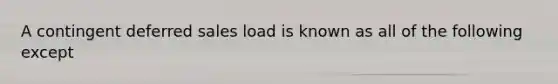 A contingent deferred sales load is known as all of the following except